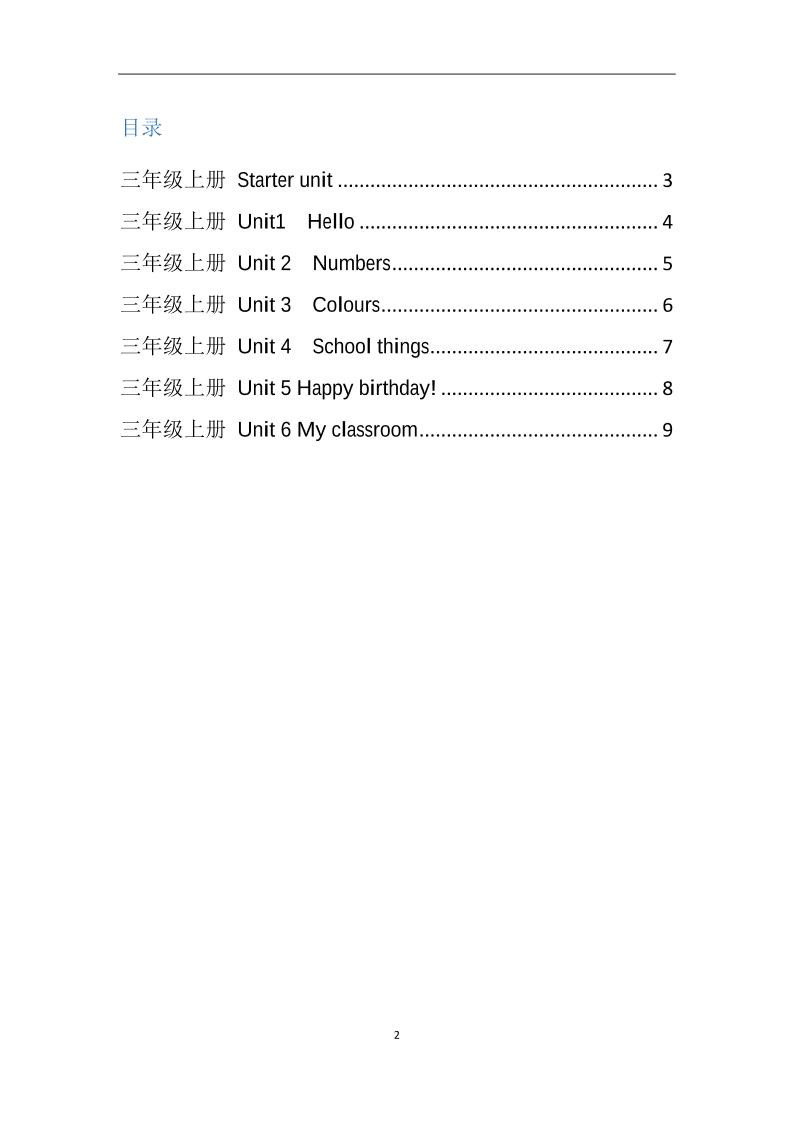 目录

三年级上册 Starter unit .......................................................... 3

三年级上册 Unit1 Hello ...................................................... 4

三年级上册 Unit 2 Numbers................................................ 5

三年级上册 Unit 3 Colours.................................................. 6

三年级上册 Unit 4 School things......................................... 7

三年级上册 Unit 5 Happy birthday! ....................................... 8

三年级上册 Unit 6 My classroom........................................... 9

2